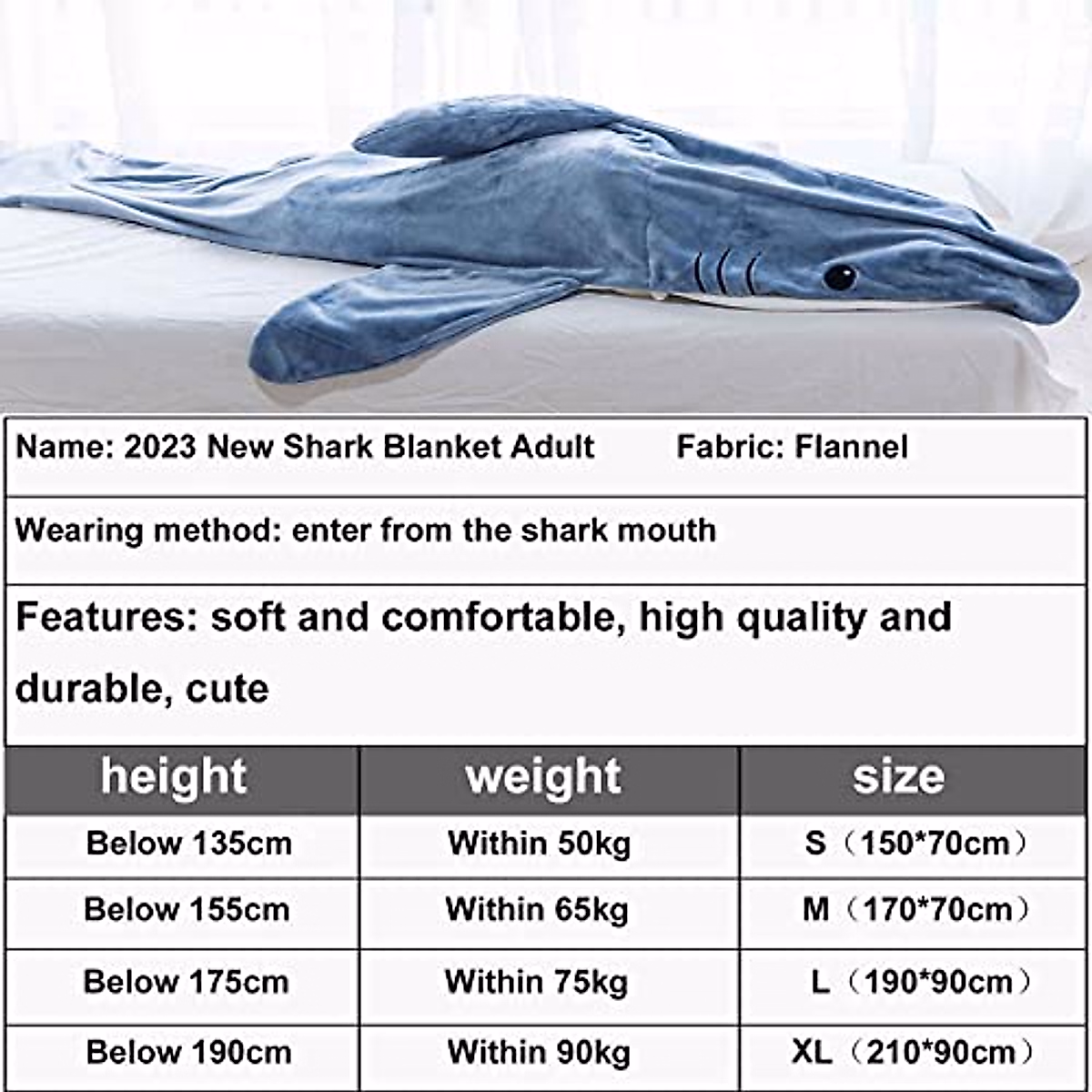 Name: 2023 New Shark Blanket Adult Fabric: Flannel

Wearing method: enter from the shark mouth

Features: soft and comfortable, high quality and durable, cute

| height | weight | size |
|---|---|---|
| Below 135cm | Within 50kg | S（150*70cm） |
| Below 155cm | Within 65kg | M（170*70cm） |
| Below 175cm | Within 75kg | L（190*90cm） |
| Below 190cm | Within 90kg | XL（210*90cm） |